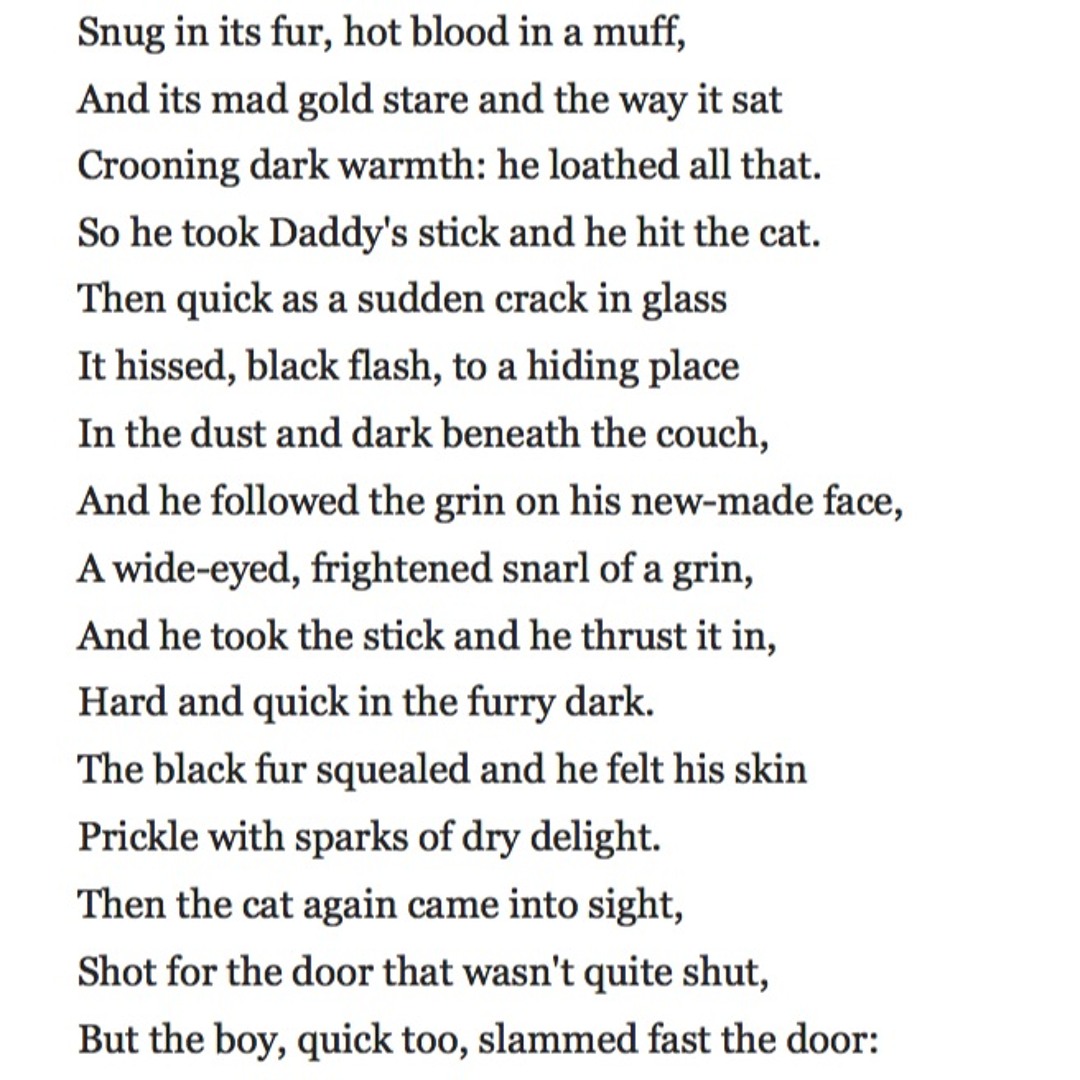 Snug in its fur, hot blood in a muff,
And its mad gold stare and the way it sat
Crooning dark warmth: he loathed all that.
So he took Daddy's stick and he hit the cat.
Then quick as a sudden crack in glass
It hissed, black flash, to a hiding place
In the dust and dark beneath the couch,
And he followed the grin on his new-made face,
A wide-eyed, frightened snarl of a grin,
And he took the stick and he thrust it in,
Hard and quick in the furry dark.
The black fur squealed and he felt his skin
Prickle with sparks of dry delight.
Then the cat again came into sight,
Shot for the door that wasn't quite shut,
But the boy, quick too, slammed fast the door: